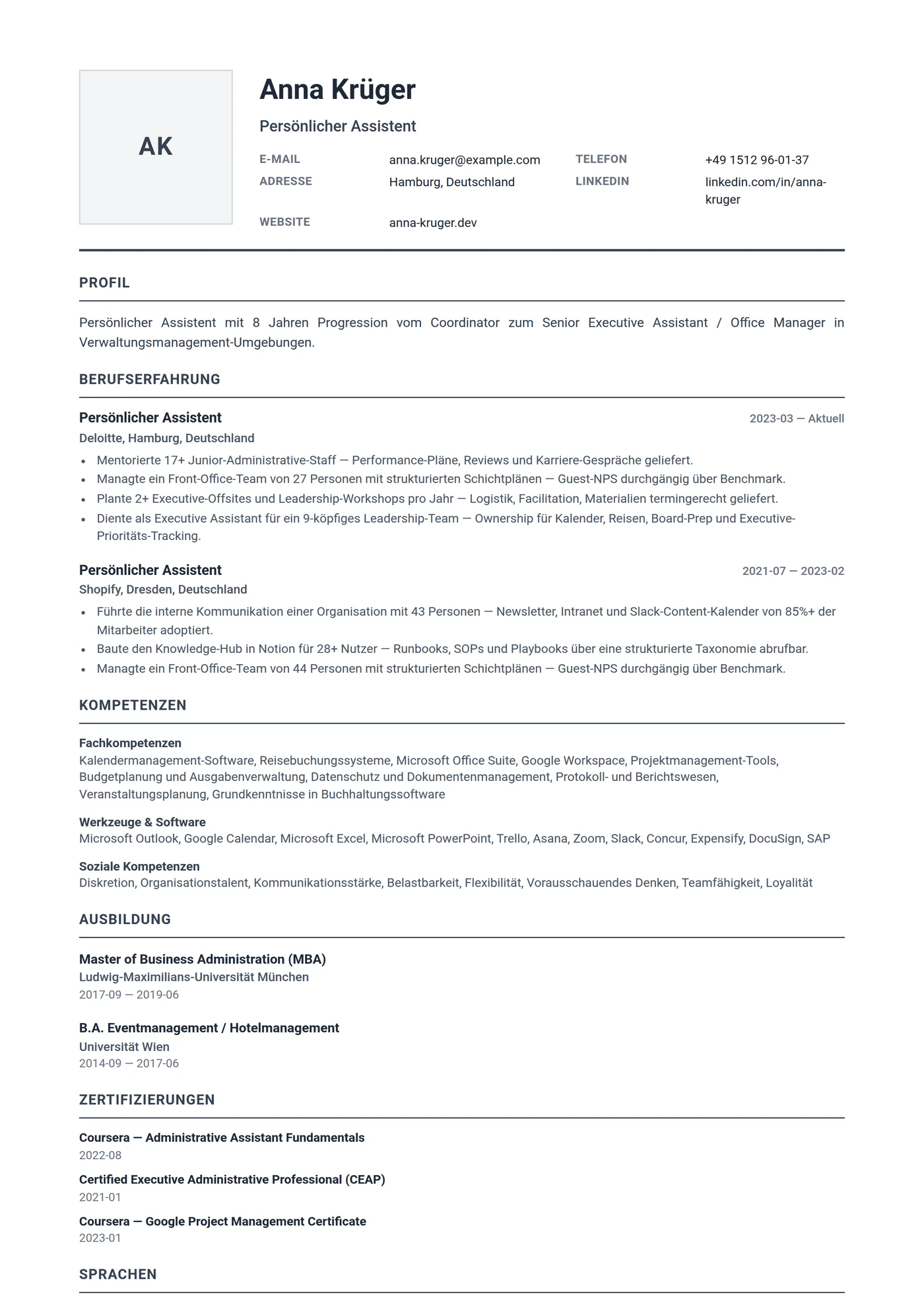 AK

Anna Krüger

Persönlicher Assistent

E-MAIL
anna.kruger@example.com
TELEFON
+49 1512 96-01-37
ADRESSE
Hamburg, Deutschland
LINKEDIN
linkedin.com/in/anna-kruger
WEBSITE
anna-kruger.dev

PROFIL

Persönlicher Assistent mit 8 Jahren Progression vom Coordinator zum Senior Executive Assistant / Office Manager in Verwaltungsmanagement-Umgebungen.

BERUFSERFAHRUNG

Persönlicher Assistent
2023-03 — Aktuell
Deloitte, Hamburg, Deutschland
• Mentorierte 17+ Junior-Administrative-Staff — Performance-Pläne, Reviews und Karriere-Gespräche geliefert.
• Managte ein Front-Office-Team von 27 Personen mit strukturierten Schichtplänen — Guest-NPS durchgängig über Benchmark.
• Plante 2+ Executive-Offsites und Leadership-Workshops pro Jahr — Logistik, Facilitation, Materialien termingerecht geliefert.
• Diente als Executive Assistant für ein 9-köpfiges Leadership-Team — Ownership für Kalender, Reisen, Board-Prep und Executive-Prioritäts-Tracking.

Persönlicher Assistent
2021-07 — 2023-02
Shopify, Dresden, Deutschland
• Führte die interne Kommunikation einer Organisation mit 43 Personen — Newsletter, Intranet und Slack-Content-Kalender von 85%+ der Mitarbeiter adoptiert.
• Baute den Knowledge-Hub in Notion für 28+ Nutzer — Runbooks, SOPs und Playbooks über eine strukturierte Taxonomie abrufbar.
• Managte ein Front-Office-Team von 44 Personen mit strukturierten Schichtplänen — Guest-NPS durchgängig über Benchmark.

KOMPETENZEN

Fachkompetenzen
Kalendermanagement-Software, Reisebuchungssysteme, Microsoft Office Suite, Google Workspace, Projektmanagement-Tools, Budgetplanung und Ausgabenverwaltung, Datenschutz und Dokumentenmanagement, Protokoll- und Berichtswesen, Veranstaltungsplanung, Grundkenntnisse in Buchhaltungssoftware

Werkzeuge & Software
Microsoft Outlook, Google Calendar, Microsoft Excel, Microsoft PowerPoint, Trello, Asana, Zoom, Slack, Concur, Expensify, DocuSign, SAP

Soziale Kompetenzen
Diskretion, Organisationstalent, Kommunikationsstärke, Belastbarkeit, Flexibilität, Vorausschauendes Denken, Teamfähigkeit, Loyalität

AUSBILDUNG

Master of Business Administration (MBA)
Ludwig-Maximilians-Universität München
2017-09 — 2019-06

B.A. Eventmanagement / Hotelmanagement
Universität Wien
2014-09 — 2017-06

ZERTIFIZIERUNGEN

Coursera — Administrative Assistant Fundamentals
2022-08

Certified Executive Administrative Professional (CEAP)
2021-01

Coursera — Google Project Management Certificate
2023-01

SPRACHEN